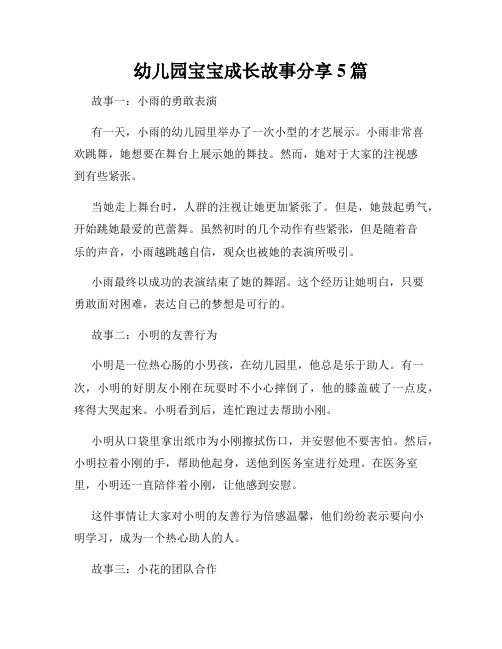 幼儿园宝宝成长故事分享5篇

故事一：小雨的勇敢表演

有一天，小雨的幼儿园里举办了一次小型的才艺展示。小雨非常喜欢跳舞，她想要在舞台上展示她的舞技。然而，她对于大家的注视感到有些紧张。

当她走上舞台时，人群的注视让她更加紧张了。但是，她鼓起勇气，开始跳她最爱的芭蕾舞。虽然初时的几个动作有些紧张，但是随着音乐的声音，小雨越跳越自信，观众也被她的表演所吸引。

小雨最终以成功的表演结束了她的舞蹈。这个经历让她明白，只要勇敢面对困难，表达自己的梦想是可行的。

故事二：小明的友善行为

小明是一位热心肠的小男孩，在幼儿园里，他总是乐于助人。有一次，小明的好朋友小刚在玩耍时不小心摔倒了，他的膝盖破了一点皮，疼得大哭起来。小明看到后，连忙跑过去帮助小刚。

小明从口袋里拿出纸巾为小刚擦拭伤口，并安慰他不要害怕。然后，小明拉着小刚的手，帮助他起身，送他到医务室进行处理。在医务室里，小明还一直陪伴着小刚，让他感到安慰。

这件事情让大家对小明的友善行为倍感温馨，他们纷纷表示要向小明学习，成为一个热心助人的人。

故事三：小花的团队合作